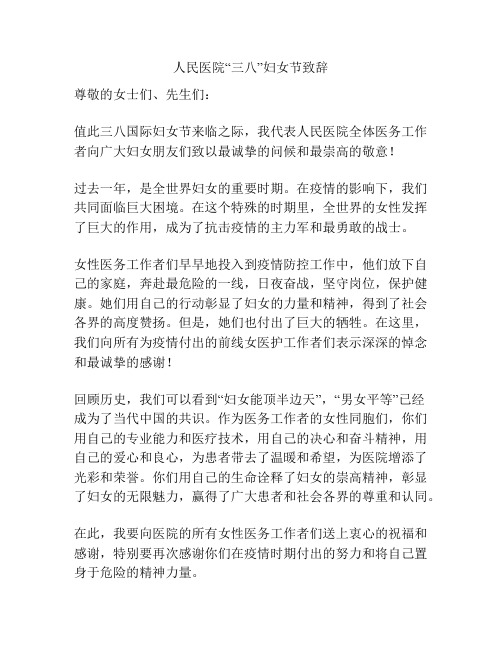 人民医院“三八”妇女节致辞

尊敬的女士们、先生们：

值此三八国际妇女节来临之际，我代表人民医院全体医务工作者向广大妇女朋友们致以最诚挚的问候和最崇高的敬意！

过去一年，是全世界妇女的重要时期。在疫情的影响下，我们共同面临巨大困境。在这个特殊的时期里，全世界的女性发挥了巨大的作用，成为了抗击疫情的主力军和最勇敢的战士。

女性医务工作者们早早地投入到疫情防控工作中，他们放下自己的家庭，奔赴最危险的一线，日夜奋战，坚守岗位，保护健康。她们用自己的行动彰显了妇女的力量和精神，得到了社会各界的高度赞扬。但是，她们也付出了巨大的牺牲。在这里，我们向所有为疫情付出的前线女医护工作者们表示深深的悼念和最诚挚的感谢！

回顾历史，我们可以看到“妇女能顶半边天”，“男女平等”已经成为了当代中国的共识。作为医务工作者的女性同胞们，你们用自己的专业能力和医疗技术，用自己的决心和奋斗精神，用自己的爱心和良心，为患者带去了温暖和希望，为医院增添了光彩和荣誉。你们用自己的生命诠释了妇女的崇高精神，彰显了妇女的无限魅力，赢得了广大患者和社会各界的尊重和认同。

在此，我要向医院的所有女性医务工作者们送上衷心的祝福和感谢，特别要再次感谢你们在疫情时期付出的努力和将自己置身于危险的精神力量。